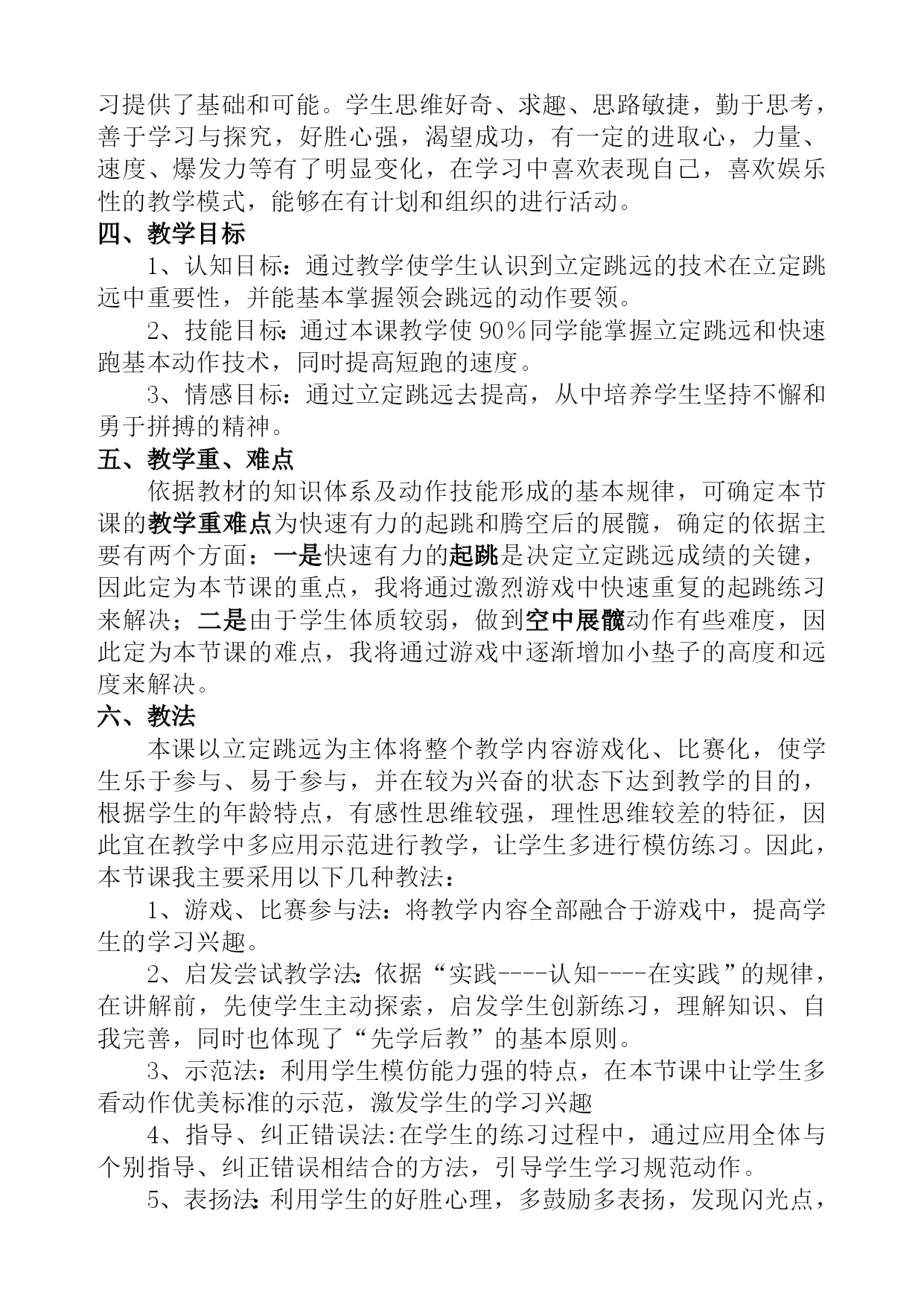 习提供了基础和可能。学生思维好奇、求趣、思路敏捷，勤于思考，善于学习与探究，好胜心强，渴望成功，有一定的进取心，力量、速度、爆发力等有了明显变化，在学习中喜欢表现自己，喜欢娱乐性的教学模式，能够在有计划和组织的进行活动。

四、教学目标

1、认知目标：通过教学使学生认识到立定跳远的技术在立定跳远中重要性，并能基本掌握领会跳远的动作要领。

2、技能目标：通过本课教学使 90%同学能掌握立定跳远和快速跑基本动作技术，同时提高短跑的速度。

3、情感目标：通过立定跳远去提高，从中培养学生坚持不懈和勇于拼搏的精神。

五、教学重、难点

依据教材的知识体系及动作技能形成的基本规律，可确定本节课的教学重难点为快速有力的起跳和腾空后的展髋，确定的依据主要有两个方面：一是快速有力的起跳是决定立定跳远成绩的关键，因此定为本节课的重点，我将通过激烈游戏中快速重复的起跳练习来解决；二是由于学生体质较弱，做到空中展髋动作有些难度，因此定为本节课的难点，我将通过游戏中逐渐增加小垫子的高度和远度来解决。

六、教法

本课以立定跳远为主体将整个教学内容游戏化、比赛化，使学生乐于参与、易于参与，并在较为兴奋的状态下达到教学的目的，根据学生的年龄特点，有感性思维较强，理性思维较差的特征，因此宜在教学中多应用示范进行教学，让学生多进行模仿练习。因此，本节课我主要采用以下几种教法：

1、游戏、比赛参与法：将教学内容全部融合于游戏中，提高学生的学习兴趣。

2、启发尝试教学法：依据“实践----认知----在实践”的规律，在讲解前，先使学生主动探索，启发学生创新练习，理解知识、自我完善，同时也体现了“先学后教”的基本原则。

3、示范法：利用学生模仿能力强的特点，在本节课中让学生多看动作优美标准的示范，激发学生的学习兴趣

4、指导、纠正错误法：在学生的练习过程中，通过应用全体与个别指导、纠正错误相结合的方法，引导学生学习规范动作。

5、表扬法：利用学生的好胜心理，多鼓励多表扬，发现闪光点，